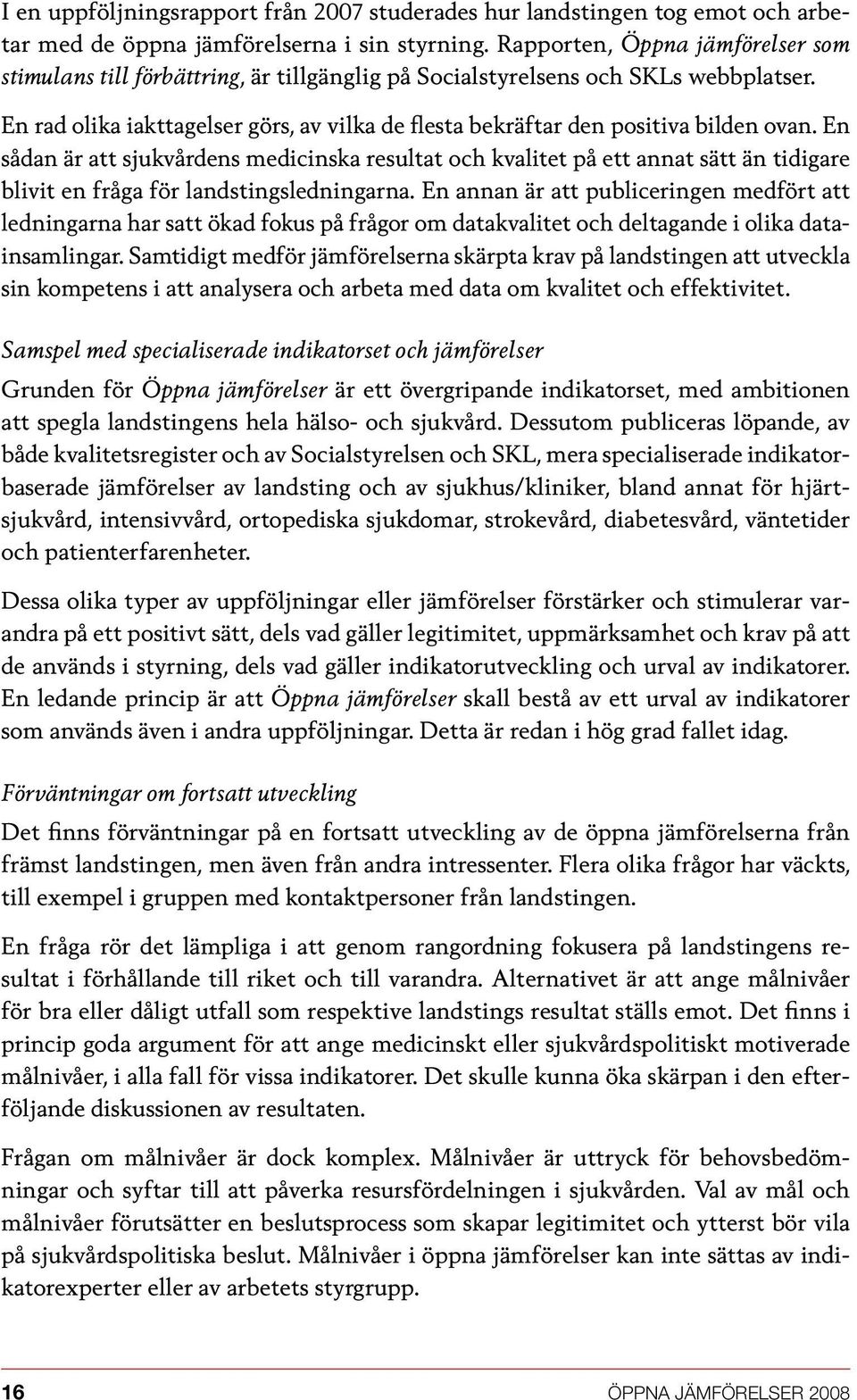 I en uppföljningsrapport från 2007 studerades hur landstingen tog emot och arbetar med de öppna jämförelserna i sin styrning. Rapporten, Öppna jämförelser som stimulans till förbättring, är tillgänglig på Socialstyrelsens och SKLs webbplatser.

En rad olika iakttagelser görs, av vilka de flesta bekräftar den positiva bilden ovan. En sådan är att sjukvårdens medicinska resultat och kvalitet på ett annat sätt än tidigare blivit en fråga för landstingsledningarna. En annan är att publiceringen medfört att ledningarna har satt ökad fokus på frågor om datakvalitet och deltagande i olika datainsamlingar. Samtidigt medför jämförelserna skärpta krav på landstingen att utveckla sin kompetens i att analysera och arbeta med data om kvalitet och effektivitet.

Samspel med specialiserade indikatorset och jämförelser

Grunden för Öppna jämförelser är ett övergripande indikatorset, med ambitionen att spegla landstingens hela hälso- och sjukvård. Dessutom publiceras löpande, av både kvalitetsregister och av Socialstyrelsen och SKL, mera specialiserade indikatorbaserade jämförelser av landsting och av sjukhus/kliniker, bland annat för hjärtsjukvård, intensivvård, ortopediska sjukdomar, strokevård, diabetesvård, väntetider och patienterfarenheter.

Dessa olika typer av uppföljningar eller jämförelser förstärker och stimulerar varandra på ett positivt sätt, dels vad gäller legitimitet, uppmärksamhet och krav på att de används i styrning, dels vad gäller indikatorutveckling och urval av indikatorer. En ledande princip är att Öppna jämförelser skall bestå av ett urval av indikatorer som används även i andra uppföljningar. Detta är redan i hög grad fallet idag.

Förväntningar om fortsatt utveckling

Det finns förväntningar på en fortsatt utveckling av de öppna jämförelserna från främst landstingen, men även från andra intressenter. Flera olika frågor har väckts, till exempel i gruppen med kontaktpersoner från landstingen.

En fråga rör det lämpliga i att genom rangordning fokusera på landstingens resultat i förhållande till riket och till varandra. Alternativet är att ange målnivåer för bra eller dåligt utfall som respektive landstings resultat ställs emot. Det finns i princip goda argument för att ange medicinskt eller sjukvårdspolitiskt motiverade målnivåer, i alla fall för vissa indikatorer. Det skulle kunna öka skärpan i den efterföljande diskussionen av resultaten.

Frågan om målnivåer är dock komplex. Målnivåer är uttryck för behovsbedömningar och syftar till att påverka resursfördelningen i sjukvården. Val av mål och målnivåer förutsätter en beslutsprocess som skapar legitimitet och ytterst bör vila på sjukvårdspolitiska beslut. Målnivåer i öppna jämförelser kan inte sättas av indikatorexperter eller av arbetets styrgrupp.

16 ÖPPNA JÄMFÖRELSER 2008